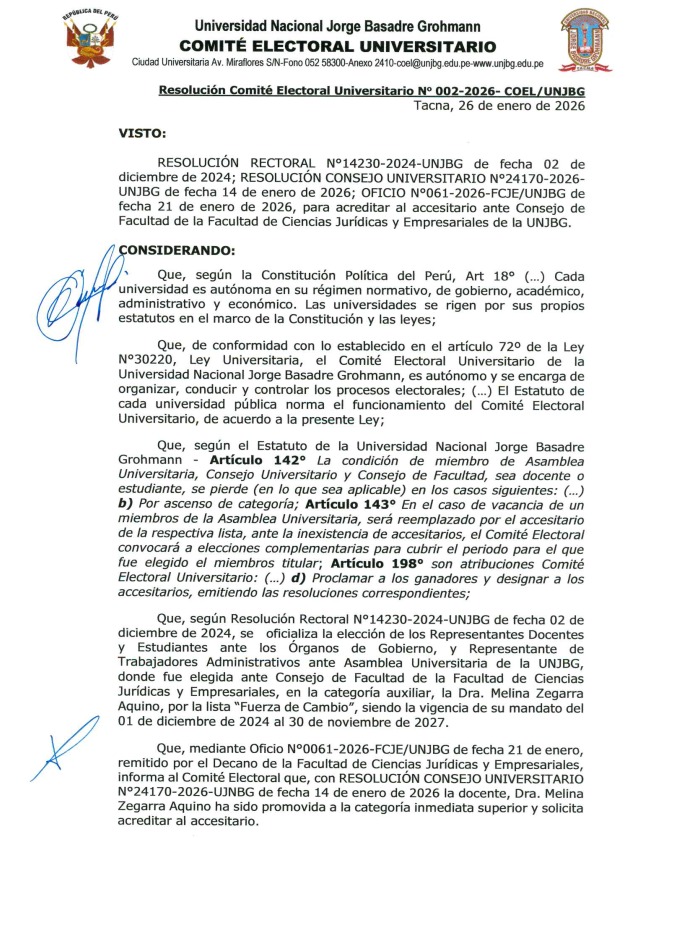 REPÚBLICA DEL PERÚ

Universidad Nacional Jorge Basadre Grohmann
COMITÉ ELECTORAL UNIVERSITARIO
Ciudad Universitaria Av. Miraflores S/N-Fono 052 58300-Anexo 2410-coel@unjbg.edu.pe-www.unjbg.edu.pe

Resolución Comité Electoral Universitario Nº 002-2026- COEL/UNJBG
Tacna, 26 de enero de 2026

VISTO:

RESOLUCIÓN RECTORAL N°14230-2024-UNJBG de fecha 02 de diciembre de 2024; RESOLUCIÓN CONSEJO UNIVERSITARIO N°24170-2026-UNJBG de fecha 14 de enero de 2026; OFICIO N°061-2026-FCJE/UNJBG de fecha 21 de enero de 2026, para acreditar al accesitario ante Consejo de Facultad de la Facultad de Ciencias Jurídicas y Empresariales de la UNJBG.

CONSIDERANDO:

Que, según la Constitución Política del Perú, Art 18° (...) Cada universidad es autónoma en su régimen normativo, de gobierno, académico, administrativo y económico. Las universidades se rigen por sus propios estatutos en el marco de la Constitución y las leyes;

Que, de conformidad con lo establecido en el artículo 72º de la Ley N°30220, Ley Universitaria, el Comité Electoral Universitario de la Universidad Nacional Jorge Basadre Grohmann, es autónomo y se encarga de organizar, conducir y controlar los procesos electorales; (...) El Estatuto de cada universidad pública norma el funcionamiento del Comité Electoral Universitario, de acuerdo a la presente Ley;

Que, según el Estatuto de la Universidad Nacional Jorge Basadre Grohmann - Artículo 142° La condición de miembro de Asamblea Universitaria, Consejo Universitario y Consejo de Facultad, sea docente o estudiante, se pierde (en lo que sea aplicable) en los casos siguientes: (...) b) Por ascenso de categoría; Artículo 143° En el caso de vacancia de un miembros de la Asamblea Universitaria, será reemplazado por el accesitario de la respectiva lista, ante la inexistencia de accesitarios, el Comité Electoral convocará a elecciones complementarias para cubrir el periodo para el que fue elegido el miembros titular; Artículo 198° son atribuciones Comité Electoral Universitario: (...) d) Proclamar a los ganadores y designar a los accesitarios, emitiendo las resoluciones correspondientes;

Que, según Resolución Rectoral N°14230-2024-UNJBG de fecha 02 de diciembre de 2024, se oficializa la elección de los Representantes Docentes y Estudiantes ante los Órganos de Gobierno, y Representante de Trabajadores Administrativos ante Asamblea Universitaria de la UNJBG, donde fue elegida ante Consejo de Facultad de la Facultad de Ciencias Jurídicas y Empresariales, en la categoría auxiliar, la Dra. Melina Zegarra Aquino, por la lista "Fuerza de Cambio", siendo la vigencia de su mandato del 01 de diciembre de 2024 al 30 de noviembre de 2027.

Que, mediante Oficio N°0061-2026-FCJE/UNJBG de fecha 21 de enero, remitido por el Decano de la Facultad de Ciencias Jurídicas y Empresariales, informa al Comité Electoral que, con RESOLUCIÓN CONSEJO UNIVERSITARIO N°24170-2026-UJNBG de fecha 14 de enero de 2026 la docente, Dra. Melina Zegarra Aquino ha sido promovida a la categoría inmediata superior y solicita acreditar al accesitario.